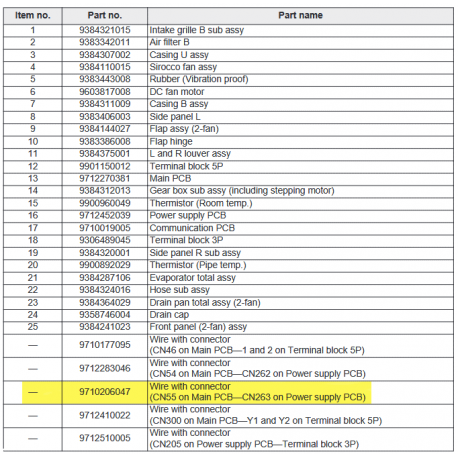 | Item no. | Part no. | Part name |
|---|---|---|
| 1 | 9384321015 | Intake grille B sub assy |
| 2 | 9383342011 | Air filter B |
| 3 | 9384307002 | Casing U assy |
| 4 | 9384110015 | Sirocco fan assy |
| 5 | 9383443008 | Rubber (Vibration proof) |
| 6 | 9603817008 | DC fan motor |
| 7 | 9384311009 | Casing B assy |
| 8 | 9383406003 | Side panel L |
| 9 | 9384144027 | Flap assy (2-fan) |
| 10 | 9383386008 | Flap hinge |
| 11 | 9384375001 | L and R louver assy |
| 12 | 9901150012 | Terminal block 5P |
| 13 | 9712270381 | Main PCB |
| 14 | 9384312013 | Gear box sub assy (including stepping motor) |
| 15 | 9900960049 | Thermistor (Room temp.) |
| 16 | 9712452039 | Power supply PCB |
| 17 | 9710019005 | Communication PCB |
| 18 | 9306489045 | Terminal block 3P |
| 19 | 9384320001 | Side panel R sub assy |
| 20 | 9900892029 | Thermistor (Pipe temp.) |
| 21 | 9384287106 | Evaporator total assy |
| 22 | 9384324016 | Hose sub assy |
| 23 | 9384364029 | Drain pan total assy (2-fan) |
| 24 | 9358746004 | Drain cap |
| 25 | 9384241023 | Front panel (2-fan) assy |
| — | 9710177095 | Wire with connector (CN46 on Main PCB—1 and 2 on Terminal block 5P) |
| — | 9712283046 | Wire with connector (CN54 on Main PCB—CN262 on Power supply PCB) |
| — | 9710206047 | Wire with connector (CN55 on Main PCB—CN263 on Power supply PCB) |
| — | 9712410022 | Wire with connector (CN300 on Main PCB—Y1 and Y2 on Terminal block 5P) |
| — | 9712510005 | Wire with connector (CN205 on Power supply PCB—Terminal block 3P) |